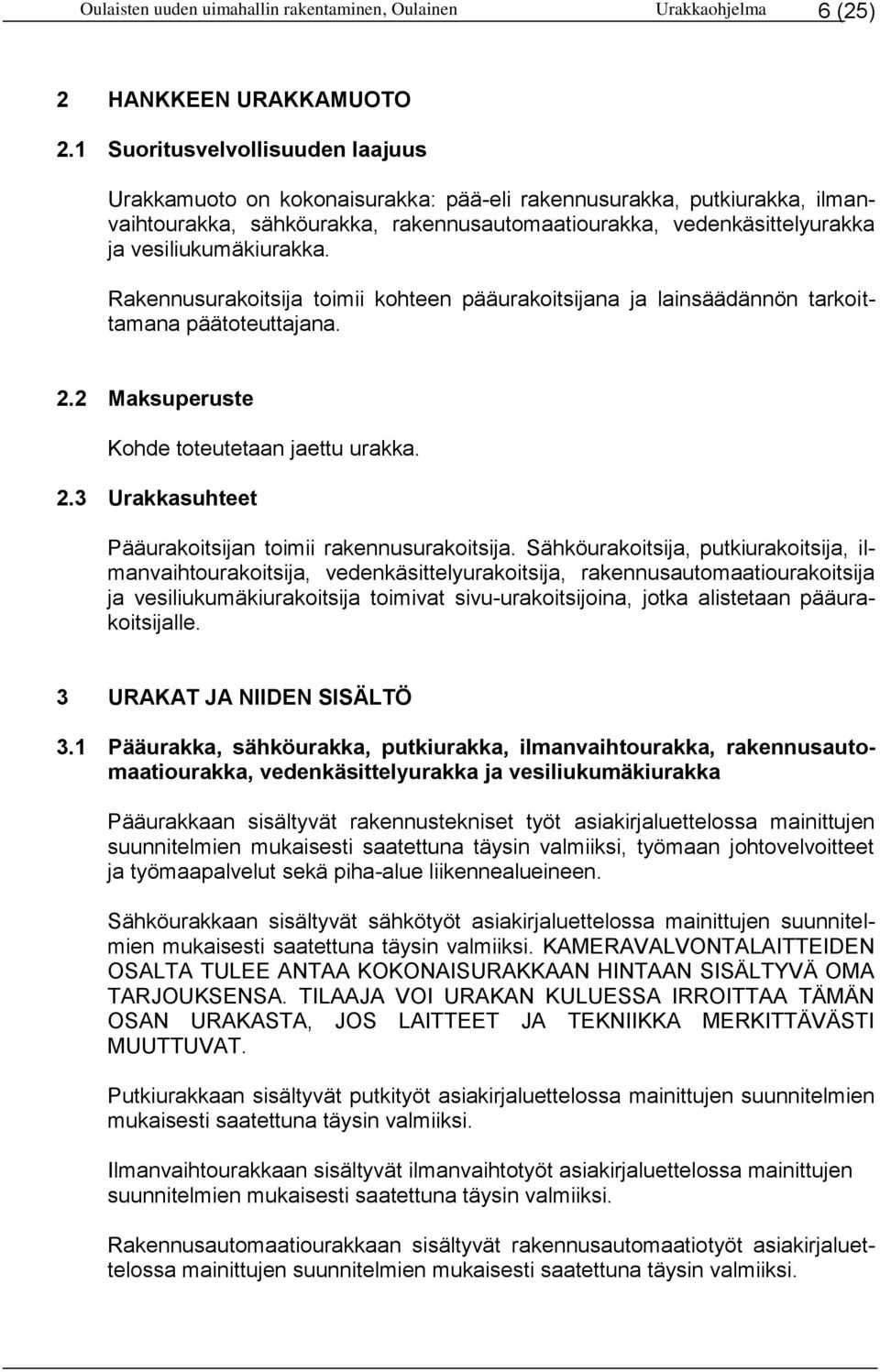 Oulaisten uuden uimahallin rakentaminen, Oulainen Urakkaohjelma 6 (25)

2 HANKKEEN URAKKAMUOTO

2.1 Suoritusvelvollisuuden laajuus

Urakkamuoto on kokonaisurakka: pää-eli rakennusurakka, putkiurakka, ilmanvaihtourakka, sähköurakka, rakennusautomaatiourakka, vedenkäsittelyurakka ja vesiliukumäkiurakka.

Rakennusurakoitsija toimii kohteen pääurakoitsijana ja lainsäädännön tarkoittamana päätoteuttajana.

2.2 Maksuperuste

Kohde toteutetaan jaettu urakka.

2.3 Urakkasuhteet

Pääurakoitsijan toimii rakennusurakoitsija. Sähköurakoitsija, putkiurakoitsija, ilmanvaihtourakoitsija, vedenkäsittelyurakoitsija, rakennusautomaatiourakoitsija ja vesiliukumäkiurakoitsija toimivat sivu-urakoitsijoina, jotka alistetaan pääurakoitsijalle.

3 URAKAT JA NIIDEN SISÄLTÖ

3.1 Pääurakka, sähköurakka, putkiurakka, ilmanvaihtourakka, rakennusautomaatiourakka, vedenkäsittelyurakka ja vesiliukumäkiurakka

Pääurakkaan sisältyvät rakennustekniset työt asiakirjaluettelossa mainittujen suunnitelmien mukaisesti saatettuna täysin valmiiksi, työmaan johtovelvoitteet ja työmaapalvelut sekä piha-alue liikennealueineen.

Sähköurakkaan sisältyvät sähkötyöt asiakirjaluettelossa mainittujen suunnitelmien mukaisesti saatettuna täysin valmiiksi. KAMERAVALVONTALAITTEIDEN OSALTA TULEE ANTAA KOKONAISURAKKAAN HINTAAN SISÄLTYVÄ OMA TARJOUKSENSA. TILAAJA VOI URAKAN KULUESSA IRROITTAA TÄMÄN OSAN URAKASTA, JOS LAITTEET JA TEKNIIKKA MERKITTÄVÄSTI MUUTTUVAT.

Putkiurakkaan sisältyvät putkityöt asiakirjaluettelossa mainittujen suunnitelmien mukaisesti saatettuna täysin valmiiksi.

Ilmanvaihtourakkaan sisältyvät ilmanvaihtotyöt asiakirjaluettelossa mainittujen suunnitelmien mukaisesti saatettuna täysin valmiiksi.

Rakennusautomaatiourakkaan sisältyvät rakennusautomaatiotyöt asiakirjaluettelossa mainittujen suunnitelmien mukaisesti saatettuna täysin valmiiksi.